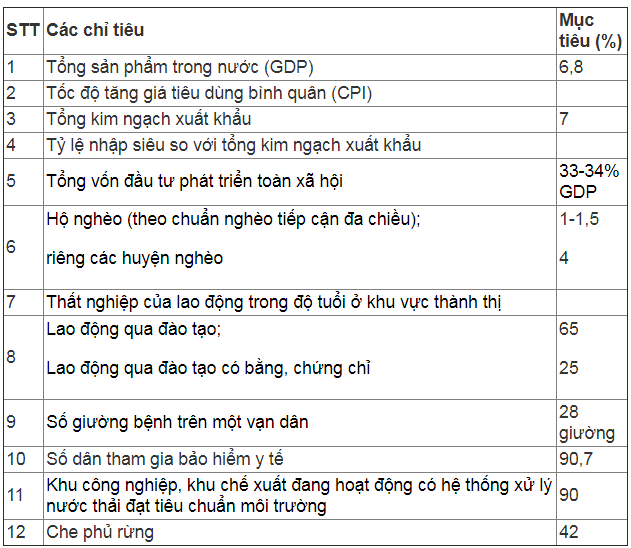 | STT | Các chỉ tiêu | Mục tiêu (%) |
|---|---|---|
| 1 | Tổng sản phẩm trong nước (GDP) | 6,8 |
| 2 | Tốc độ tăng giá tiêu dùng bình quân (CPI) | |
| 3 | Tổng kim ngạch xuất khẩu | 7 |
| 4 | Tỷ lệ nhập siêu so với tổng kim ngạch xuất khẩu | |
| 5 | Tổng vốn đầu tư phát triển toàn xã hội | 33-34% GDP |
| 6 | Hộ nghèo (theo chuẩn nghèo tiếp cận đa chiều); riêng các huyện nghèo | 1-1,5 4 |
| 7 | Thất nghiệp của lao động trong độ tuổi ở khu vực thành thị | |
| 8 | Lao động qua đào tạo; Lao động qua đào tạo có bằng, chứng chỉ | 65 25 |
| 9 | Số giường bệnh trên một vạn dân | 28 giường |
| 10 | Số dân tham gia bảo hiểm y tế | 90,7 |
| 11 | Khu công nghiệp, khu chế xuất đang hoạt động có hệ thống xử lý nước thải đạt tiêu chuẩn môi trường | 90 |
| 12 | Che phủ rừng | 42 |